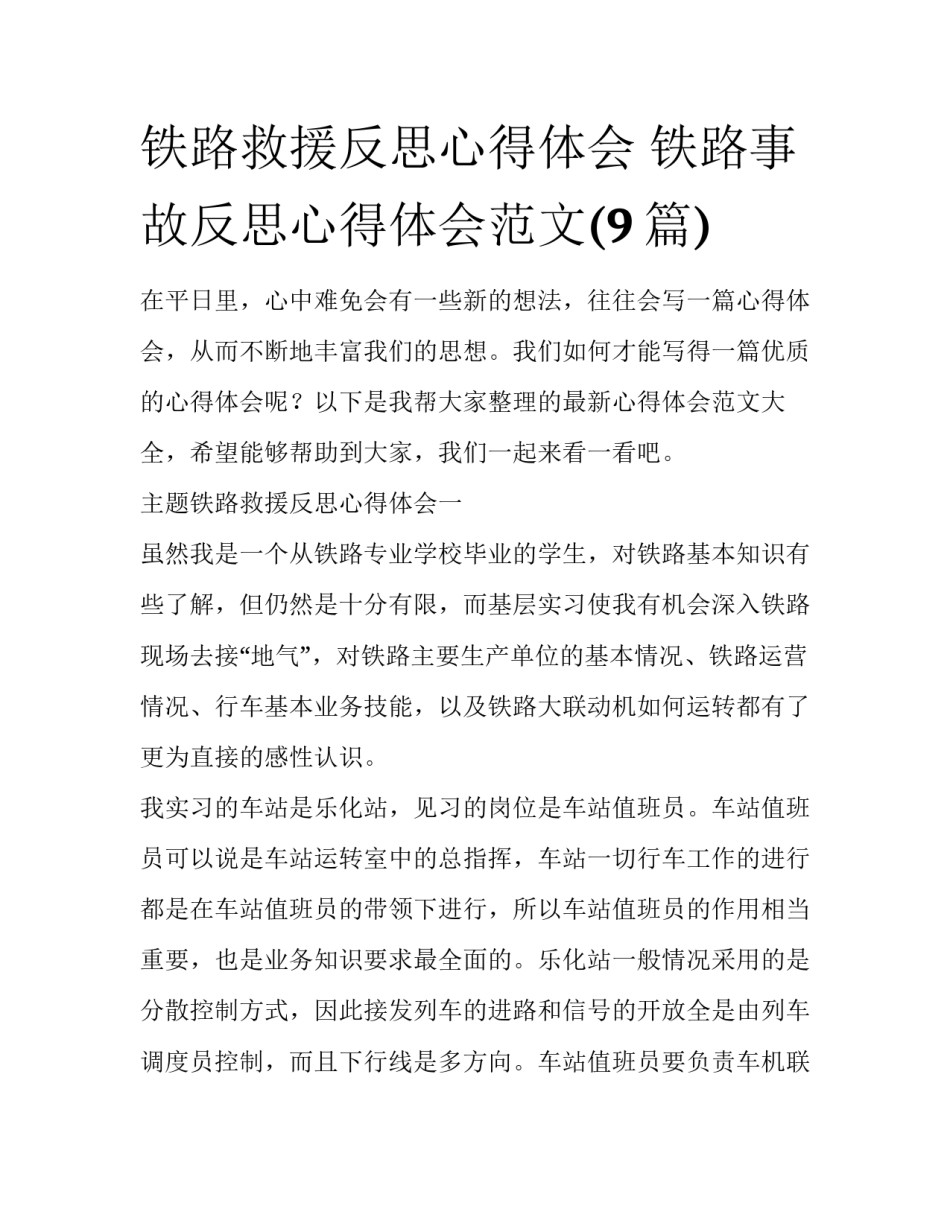 铁路救援反思心得体会 铁路事故反思心得体会范文(9 篇)

在平日里，心中难免会有一些新的想法，往往会写一篇心得体会，从而不断地丰富我们的思想。我们如何才能写得一篇优质的心得体会呢？以下是我帮大家整理的最新心得体会范文大全，希望能够帮助到大家，我们一起来看一看吧。

主题铁路救援反思心得体会一

虽然我是一个从铁路专业学校毕业的学生，对铁路基本知识有些了解，但仍然是十分有限，而基层实习使我有机会深入铁路现场去接“地气”，对铁路主要生产单位的基本情况、铁路运营情况、行车基本业务技能，以及铁路大联动机如何运转都有了更为直接的感性认识。

我实习的车站是乐化站，见习的岗位是车站值班员。车站值班员可以说是车站运转室中的总指挥，车站一切行车工作的进行都是在车站值班员的带领下进行，所以车站值班员的作用相当重要，也是业务知识要求最全面的。乐化站一般情况采用的是分散控制方式，因此接发列车的进路和信号的开放全是由列车调度员控制，而且下行线是多方向。车站值班员要负责车机联